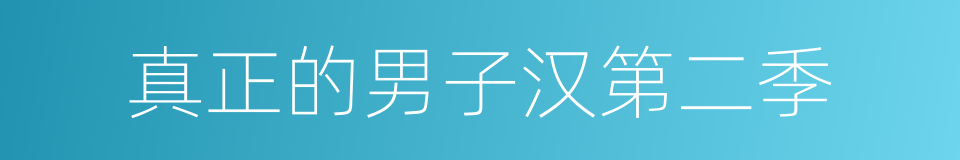 真正的男子汉第二季